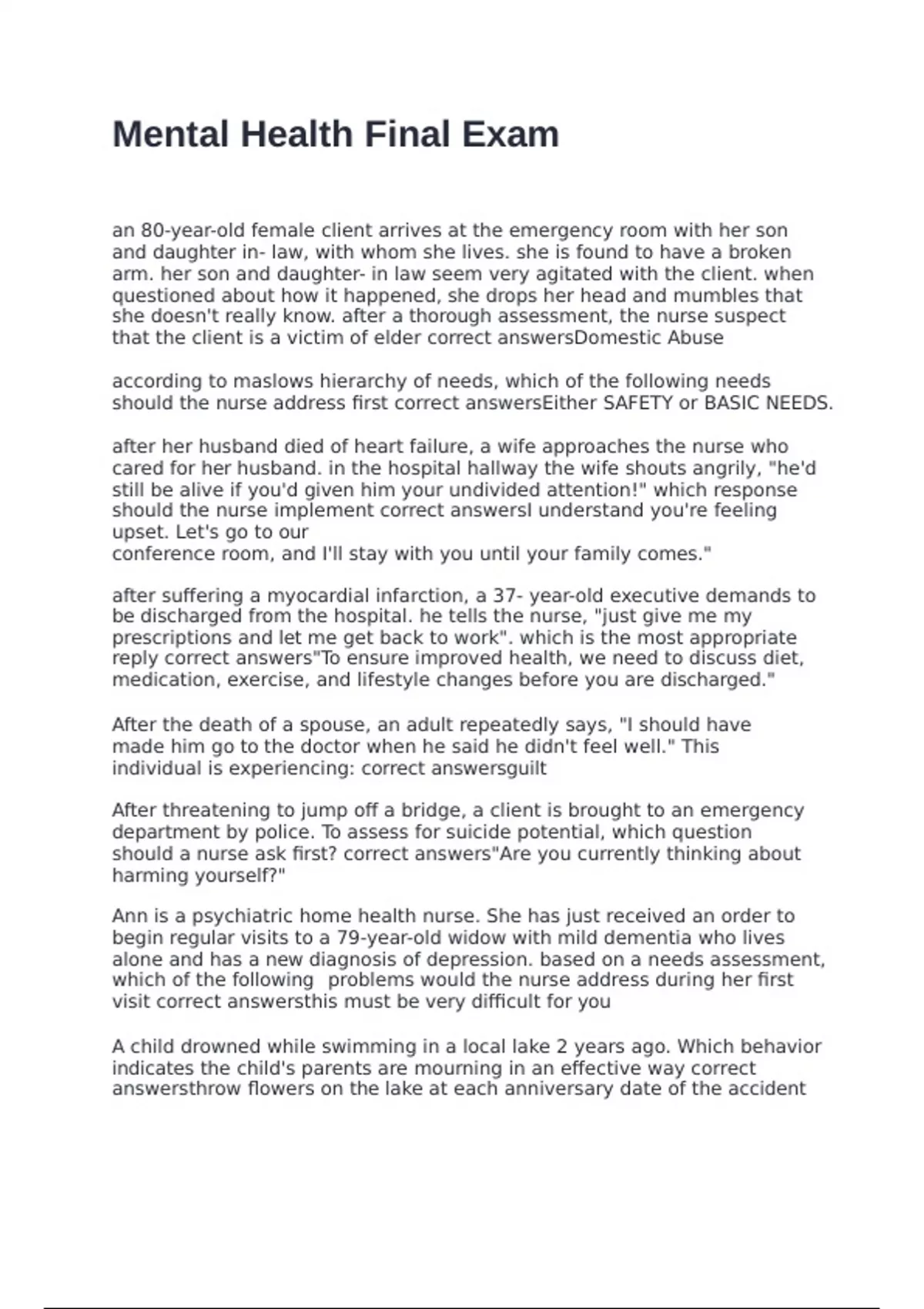 Mental Health Final Exam

an 80-year-old female client arrives at the emergency room with her son and daughter in- law, with whom she lives. she is found to have a broken arm. her son and daughter- in law seem very agitated with the client. when questioned about how it happened, she drops her head and mumbles that she doesn't really know. after a thorough assessment, the nurse suspect that the client is a victim of elder correct answersDomestic Abuse

according to maslows hierarchy of needs, which of the following needs should the nurse address first correct answersEither SAFETY or BASIC NEEDS.

after her husband died of heart failure, a wife approaches the nurse who cared for her husband. in the hospital hallway the wife shouts angrily, "he'd still be alive if you'd given him your undivided attention!" which response should the nurse implement correct answersI understand you're feeling upset. Let's go to our
conference room, and I'll stay with you until your family comes."

after suffering a myocardial infarction, a 37- year-old executive demands to be discharged from the hospital. he tells the nurse, "just give me my prescriptions and let me get back to work". which is the most appropriate reply correct answers"To ensure improved health, we need to discuss diet, medication, exercise, and lifestyle changes before you are discharged."

After the death of a spouse, an adult repeatedly says, "I should have made him go to the doctor when he said he didn't feel well." This individual is experiencing: correct answersguilt

After threatening to jump off a bridge, a client is brought to an emergency department by police. To assess for suicide potential, which question should a nurse ask first? correct answers"Are you currently thinking about harming yourself?"

Ann is a psychiatric home health nurse. She has just received an order to begin regular visits to a 79-year-old widow with mild dementia who lives alone and has a new diagnosis of depression. based on a needs assessment, which of the following problems would the nurse address during her first visit correct answersthis must be very difficult for you

A child drowned while swimming in a local lake 2 years ago. Which behavior indicates the child's parents are mourning in an effective way correct answersthrow flowers on the lake at each anniversary date of the accident